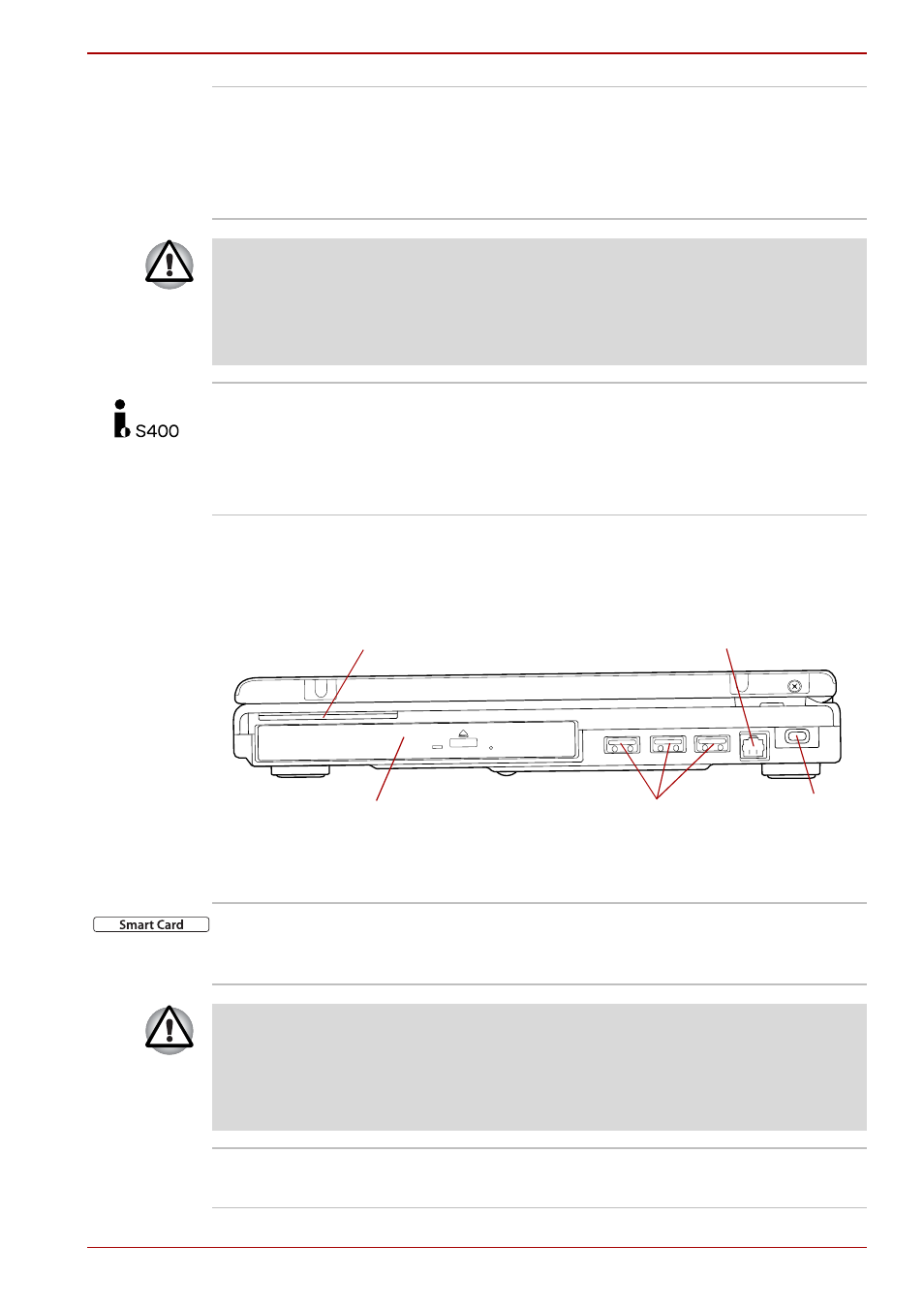 S400

Smart Card